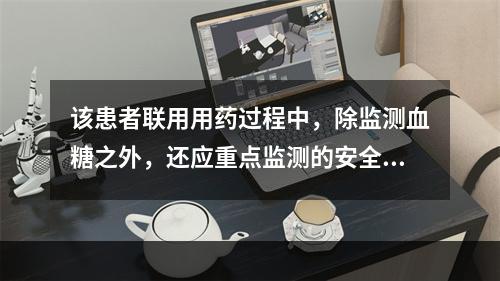 该患者联用用药过程中，除监测血糖之外，还应重点监测的安全...